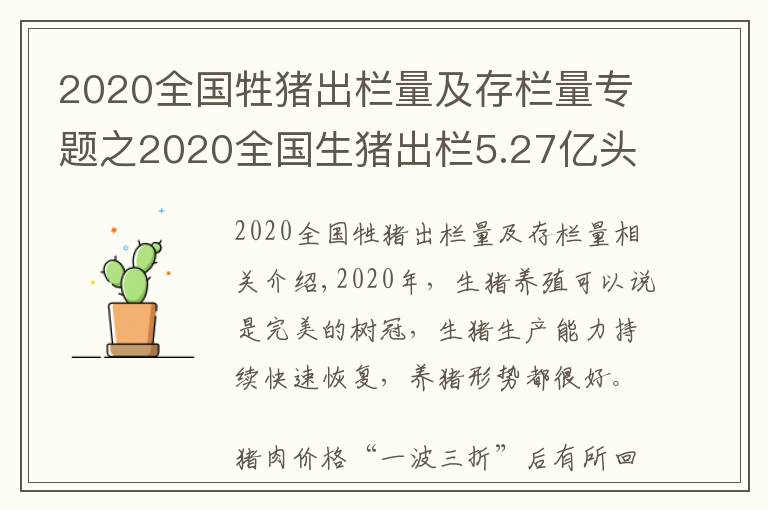 2020全国牲猪出栏量及存栏量专题之2020全国生猪出栏5.27亿头

2020全国牲猪出栏量及存栏量相关介绍，2020年，生猪养殖可以说是完美的树冠，生猪生产能力持续快速恢复，养猪形势都很好。

猪肉价格“一波三折”后有所回